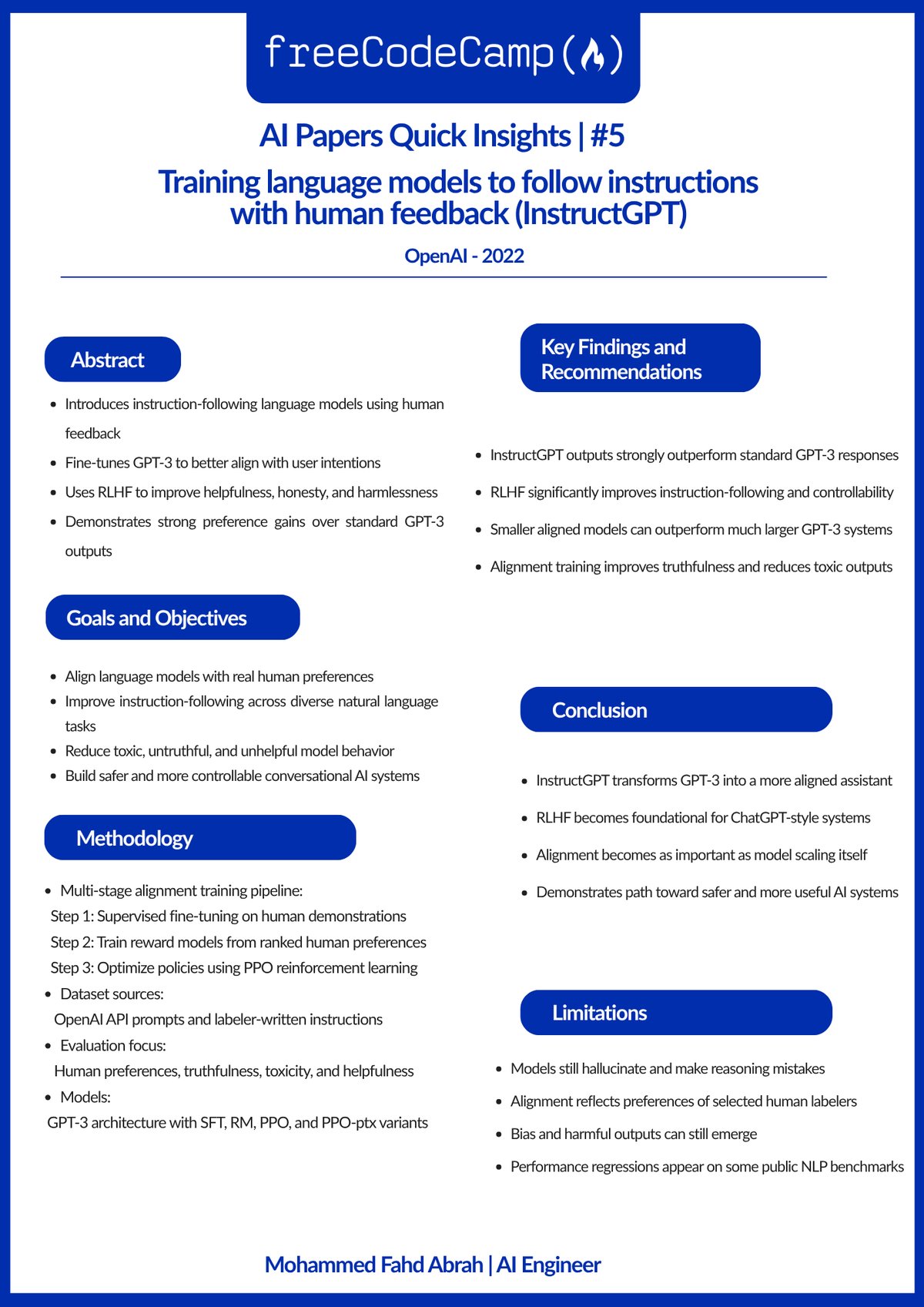 freeCodeCamp(🔥)

AI Papers Quick Insights | #5

Training language models to follow instructions with human feedback (InstructGPT)

OpenAI - 2022

Abstract

- Introduces instruction-following language models using human feedback
- Fine-tunes GPT-3 to better align with user intentions
- Uses RLHF to improve helpfulness, honesty, and harmlessness
- Demonstrates strong preference gains over standard GPT-3 outputs

Goals and Objectives

- Align language models with real human preferences
- Improve instruction-following across diverse natural language tasks
- Reduce toxic, untruthful, and unhelpful model behavior
- Build safer and more controllable conversational AI systems

Methodology

- Multi-stage alignment training pipeline:
Step 1: Supervised fine-tuning on human demonstrations
Step 2: Train reward models from ranked human preferences
Step 3: Optimize policies using PPO reinforcement learning
- Dataset sources:
OpenAI API prompts and labeler-written instructions
- Evaluation focus:
Human preferences, truthfulness, toxicity, and helpfulness
- Models:
GPT-3 architecture with SFT, RM, PPO, and PPO-ptx variants

Key Findings and Recommendations

- InstructGPT outputs strongly outperform standard GPT-3 responses
- RLHF significantly improves instruction-following and controllability
- Smaller aligned models can outperform much larger GPT-3 systems
- Alignment training improves truthfulness and reduces toxic outputs

Conclusion

- InstructGPT transforms GPT-3 into a more aligned assistant
- RLHF becomes foundational for ChatGPT-style systems
- Alignment becomes as important as model scaling itself
- Demonstrates path toward safer and more useful AI systems

Limitations

- Models still hallucinate and make reasoning mistakes
- Alignment reflects preferences of selected human labelers
- Bias and harmful outputs can still emerge
- Performance regressions appear on some public NLP benchmarks

Mohammed Fahd Abrah | AI Engineer